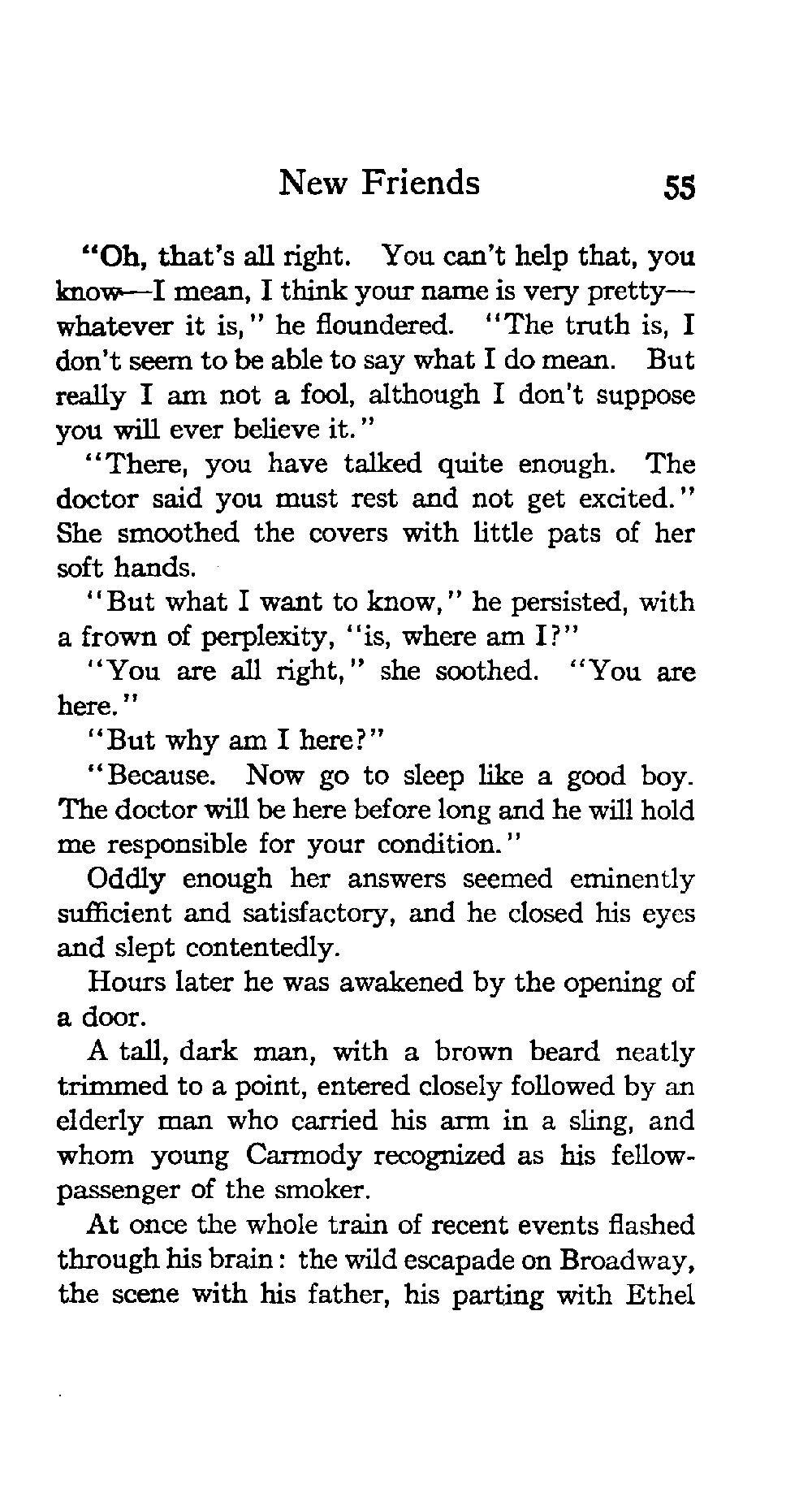 New Friends 55

"Oh, that's all right. You can't help that, you know—I mean, I think your name is very pretty—whatever it is," he floundered. "The truth is, I don't seem to be able to say what I do mean. But really I am not a fool, although I don't suppose you will ever believe it."

"There, you have talked quite enough. The doctor said you must rest and not get excited." She smoothed the covers with little pats of her soft hands.

"But what I want to know," he persisted, with a frown of perplexity, "is, where am I?"

"You are all right," she soothed. "You are here."

"But why am I here?"

"Because. Now go to sleep like a good boy. The doctor will be here before long and he will hold me responsible for your condition."

Oddly enough her answers seemed eminently sufficient and satisfactory, and he closed his eyes and slept contentedly.

Hours later he was awakened by the opening of a door.

A tall, dark man, with a brown beard neatly trimmed to a point, entered closely followed by an elderly man who carried his arm in a sling, and whom young Carmody recognized as his fellow-passenger of the smoker.

At once the whole train of recent events flashed through his brain: the wild escapade on Broadway, the scene with his father, his parting with Ethel